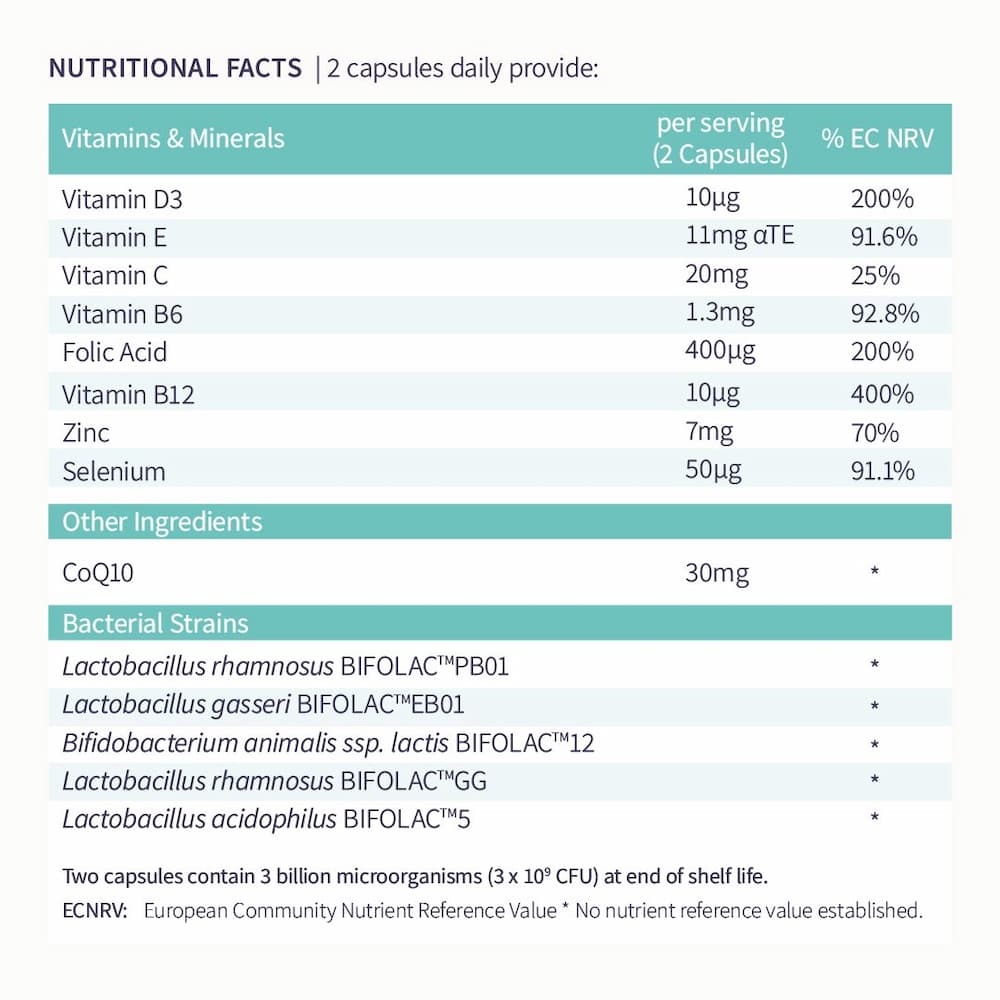 NUTRITIONAL FACTS | 2 capsules daily provide:

| Vitamins & Minerals | per serving (2 Capsules) | % EC NRV |
|---|---|---|
| Vitamin D3 | 10µg | 200% |
| Vitamin E | 11mg αTE | 91.6% |
| Vitamin C | 20mg | 25% |
| Vitamin B6 | 1.3mg | 92.8% |
| Folic Acid | 400µg | 200% |
| Vitamin B12 | 10µg | 400% |
| Zinc | 7mg | 70% |
| Selenium | 50µg | 91.1% |
| Other Ingredients | | |
| CoQ10 | 30mg | * |
| Bacterial Strains | | |
| Lactobacillus rhamnosus BIFOLAC™PB01 | | * |
| Lactobacillus gasseri BIFOLAC™EB01 | | * |
| Bifidobacterium animalis ssp. lactis BIFOLAC™12 | | * |
| Lactobacillus rhamnosus BIFOLAC™GG | | * |
| Lactobacillus acidophilus BIFOLAC™5 | | * |

Two capsules contain 3 billion microorganisms ($3 \times 10^9$ CFU) at end of shelf life.

ECNRV: European Community Nutrient Reference Value * No nutrient reference value established.